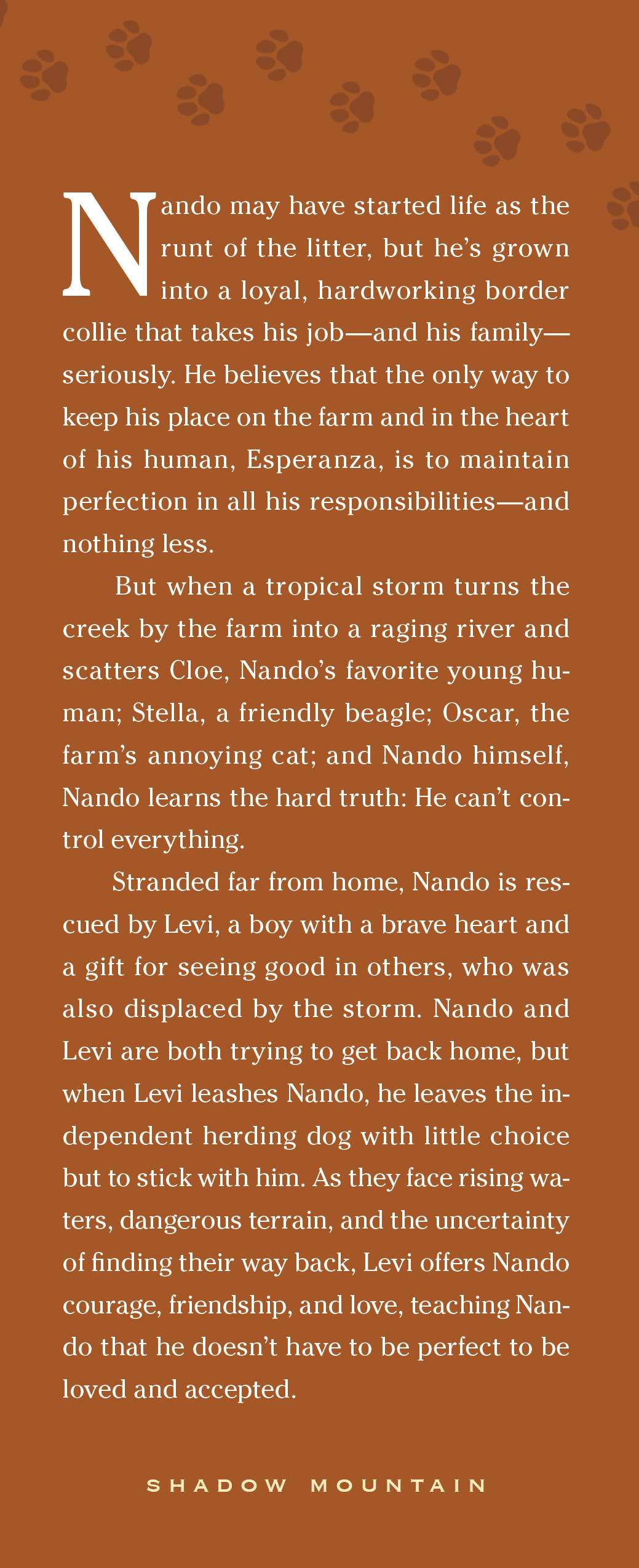 Nando may have started life as the runt of the litter, but he's grown into a loyal, hardworking border collie that takes his job—and his family—seriously. He believes that the only way to keep his place on the farm and in the heart of his human, Esperanza, is to maintain perfection in all his responsibilities—and nothing less.

But when a tropical storm turns the creek by the farm into a raging river and scatters Cloe, Nando's favorite young human; Stella, a friendly beagle; Oscar, the farm's annoying cat; and Nando himself, Nando learns the hard truth: He can't control everything.

Stranded far from home, Nando is rescued by Levi, a boy with a brave heart and a gift for seeing good in others, who was also displaced by the storm. Nando and Levi are both trying to get back home, but when Levi leashes Nando, he leaves the independent herding dog with little choice but to stick with him. As they face rising waters, dangerous terrain, and the uncertainty of finding their way back, Levi offers Nando courage, friendship, and love, teaching Nando that he doesn't have to be perfect to be loved and accepted.

SHADOW MOUNTAIN